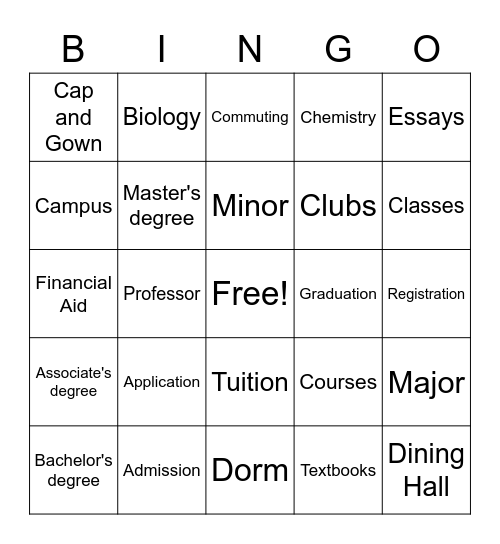 | B | I | N | G | O |
|---|---|---|---|---|
| Cap and Gown | Biology | Commuting | Chemistry | Essays |
| Campus | Master's degree | Minor | Clubs | Classes |
| Financial Aid | Professor | Free! | Graduation | Registration |
| Associate's degree | Application | Tuition | Courses | Major |
| Bachelor's degree | Admission | Dorm | Textbooks | Dining Hall |